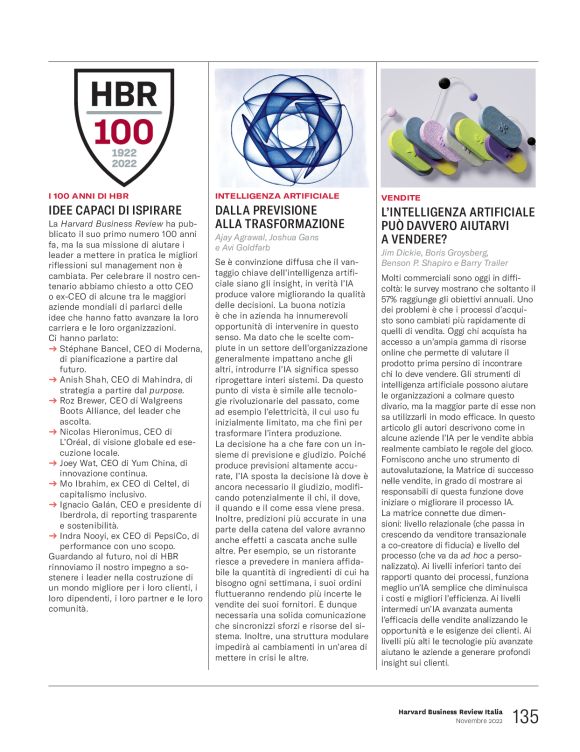 HBR
100
1922
2022

I 100 ANNI DI HBR
IDEE CAPACI DI ISPIRARE
La Harvard Business Review ha pubblicato il suo primo numero 100 anni fa, ma la sua missione di aiutare i leader a mettere in pratica le migliori riflessioni sul management non è cambiata. Per celebrare il nostro centenario abbiamo chiesto a otto CEO o ex-CEO di alcune tra le maggiori aziende mondiali di parlarci delle idee che hanno fatto avanzare la loro carriera e le loro organizzazioni.
Ci hanno parlato:
→ Stéphane Bancel, CEO di Moderna, di pianificazione a partire dal futuro.
→ Anish Shah, CEO di Mahindra, di strategia a partire dal purpose.
→ Roz Brewer, CEO di Walgreens Boots Alliance, del leader che ascolta.
→ Nicolas Hieronimus, CEO di L'Oréal, di visione globale ed esecuzione locale.
→ Joey Wat, CEO di Yum China, di innovazione continua.
→ Mo Ibrahim, ex CEO di Celtel, di capitalismo inclusivo.
→ Ignacio Galán, CEO e presidente di Iberdrola, di reporting trasparente e sostenibilità.
→ Indra Nooyi, ex CEO di PepsiCo, di performance con uno scopo.
Guardando al futuro, noi di HBR rinnoviamo il nostro impegno a sostenere i leader nella costruzione di un mondo migliore per i loro clienti, i loro dipendenti, i loro partner e le loro comunità.

INTELLIGENZA ARTIFICIALE
DALLA PREVISIONE ALLA TRASFORMAZIONE
Ajay Agrawal, Joshua Gans e Avi Goldfarb
Se è convinzione diffusa che il vantaggio chiave dell'intelligenza artificiale siano gli insight, in verità l'IA produce valore migliorando la qualità delle decisioni. La buona notizia è che in azienda ha innumerevoli opportunità di intervenire in questo senso. Ma dato che le scelte compiute in un settore dell'organizzazione generalmente impattano anche gli altri, introdurre l'IA significa spesso riprogettare interi sistemi. Da questo punto di vista è simile alle tecnologie rivoluzionarie del passato, come ad esempio l'elettricità, il cui uso fu inizialmente limitato, ma che finì per trasformare l'intera produzione.
La decisione ha a che fare con un insieme di previsione e giudizio. Poiché produce previsioni altamente accurate, l'IA sposta la decisione là dove è ancora necessario il giudizio, modificando potenzialmente il chi, il dove, il quando e il come essa viene presa. Inoltre, predizioni più accurate in una parte della catena del valore avranno anche effetti a cascata anche sulle altre. Per esempio, se un ristorante riesce a prevedere in maniera affidabile la quantità di ingredienti di cui ha bisogno ogni settimana, i suoi ordini fluttueranno rendendo più incerte le vendite dei suoi fornitori. È dunque necessaria una solida comunicazione che sincronizzi sforzi e risorse del sistema. Inoltre, una struttura modulare impedirà ai cambiamenti in un'area di mettere in crisi le altre.

VENDITE
L'INTELLIGENZA ARTIFICIALE PUÒ DAVVERO AIUTARVI A VENDERE?
Jim Dickie, Boris Groysberg, Benson P. Shapiro e Barry Trailer
Molti commerciali sono oggi in difficoltà: le survey mostrano che soltanto il 57% raggiunge gli obiettivi annuali. Uno dei problemi è che i processi d'acquisto sono cambiati più rapidamente di quelli di vendita. Oggi chi acquista ha accesso a un'ampia gamma di risorse online che permette di valutare il prodotto prima persino di incontrare chi lo deve vendere. Gli strumenti di intelligenza artificiale possono aiutare le organizzazioni a colmare questo divario, ma la maggior parte di esse non sa utilizzarli in modo efficace. In questo articolo gli autori descrivono come in alcune aziende l'IA per le vendite abbia realmente cambiato le regole del gioco. Forniscono anche uno strumento di autovalutazione, la Matrice di successo nelle vendite, in grado di mostrare ai responsabili di questa funzione dove iniziare o migliorare il processo IA.
La matrice connette due dimensioni: livello relazionale (che passa in crescendo da venditore transazionale a co-creatore di fiducia) e livello del processo (che va da ad hoc a personalizzato). Ai livelli inferiori tanto dei rapporti quanto dei processi, funziona meglio un'IA semplice che diminuisca i costi e migliori l'efficienza. Ai livelli intermedi un'IA avanzata aumenta l'efficacia delle vendite analizzando le opportunità e le esigenze dei clienti. Ai livelli più alti le tecnologie più avanzate aiutano le aziende a generare profondi insight sui clienti.

Harvard Business Review Italia
Novembre 2022
135